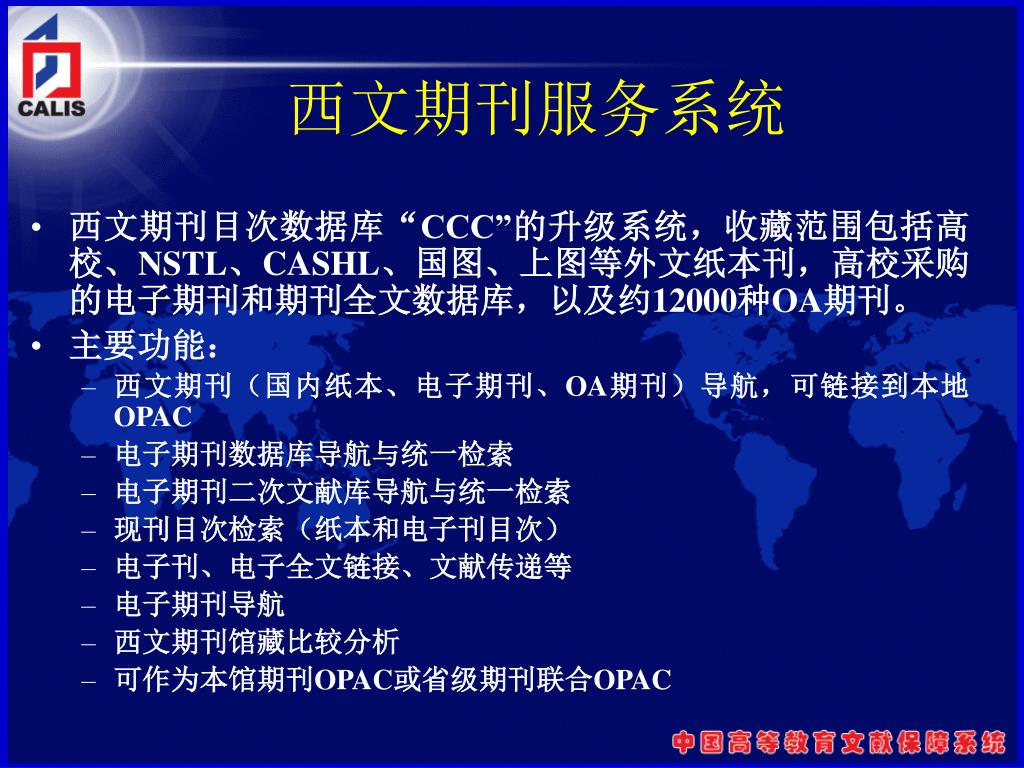 CALIS

西文期刊服务系统

• 西文期刊目次数据库“CCC”的升级系统，收藏范围包括高校、NSTL、CASHL、国图、上图等外文纸本刊，高校采购的电子期刊和期刊全文数据库，以及约12000种OA期刊。
• 主要功能：
– 西文期刊（国内纸本、电子期刊、OA期刊）导航，可链接到本地OPAC
– 电子期刊数据库导航与统一检索
– 电子期刊二次文献库导航与统一检索
– 现刊目次检索（纸本和电子刊目次）
– 电子刊、电子全文链接、文献传递等
– 电子期刊导航
– 西文期刊馆藏比较分析
– 可作为本馆期刊OPAC或省级期刊联合OPAC

中国高等教育文献保障系统